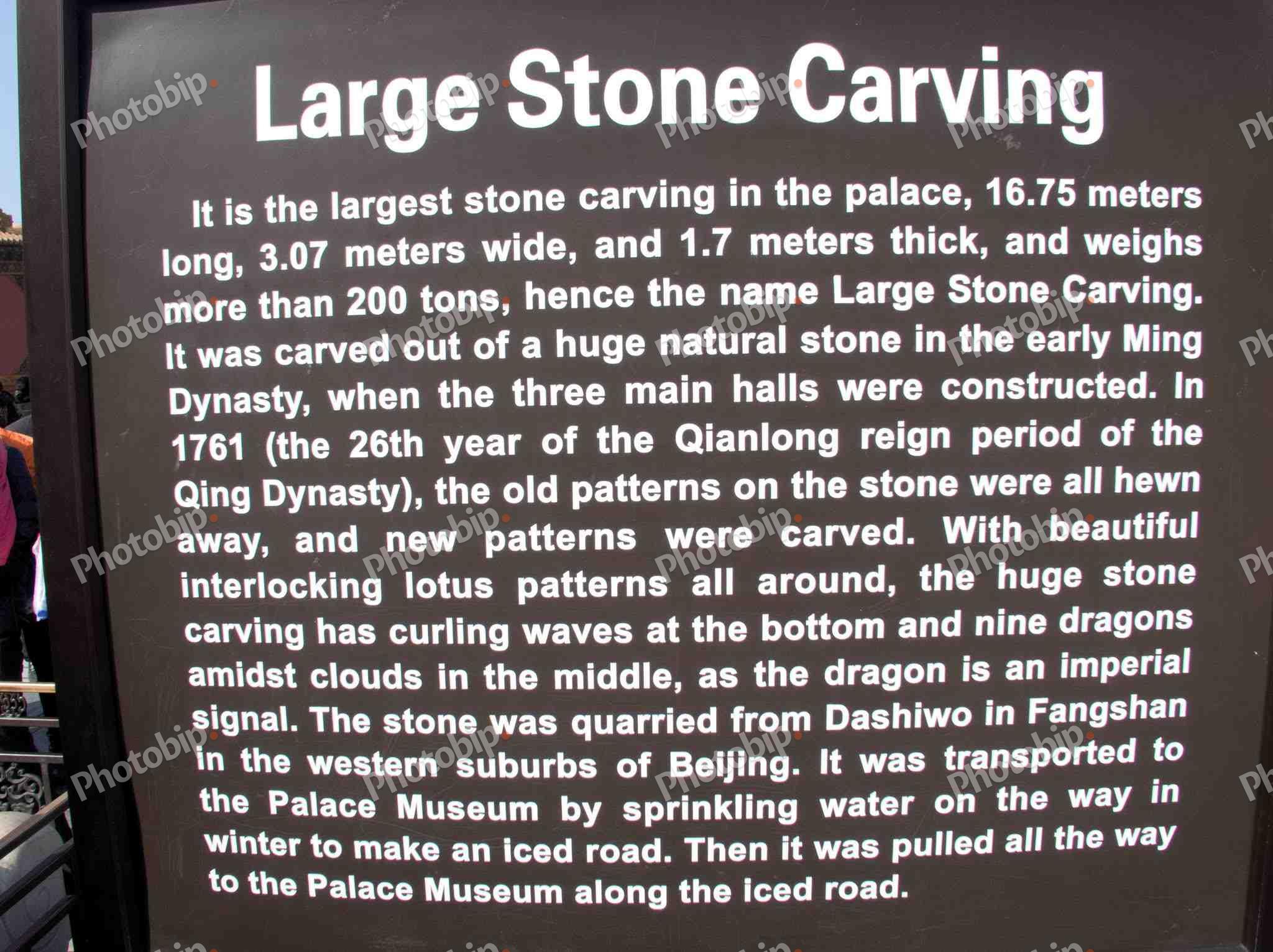 Large Stone Carving

It is the largest stone carving in the palace, 16.75 meters long, 3.07 meters wide, and 1.7 meters thick, and weighs more than 200 tons, hence the name Large Stone Carving. It was carved out of a huge natural stone in the early Ming Dynasty, when the three main halls were constructed. In 1761 (the 26th year of the Qianlong reign period of the Qing Dynasty), the old patterns on the stone were all hewn away, and new patterns were carved. With beautiful interlocking lotus patterns all around, the huge stone carving has curling waves at the bottom and nine dragons amidst clouds in the middle, as the dragon is an imperial signal. The stone was quarried from Dashiwo in Fangshan in the western suburbs of Beijing. It was transported to the Palace Museum by sprinkling water on the way in winter to make an iced road. Then it was pulled all the way to the Palace Museum along the iced road.

Photobip